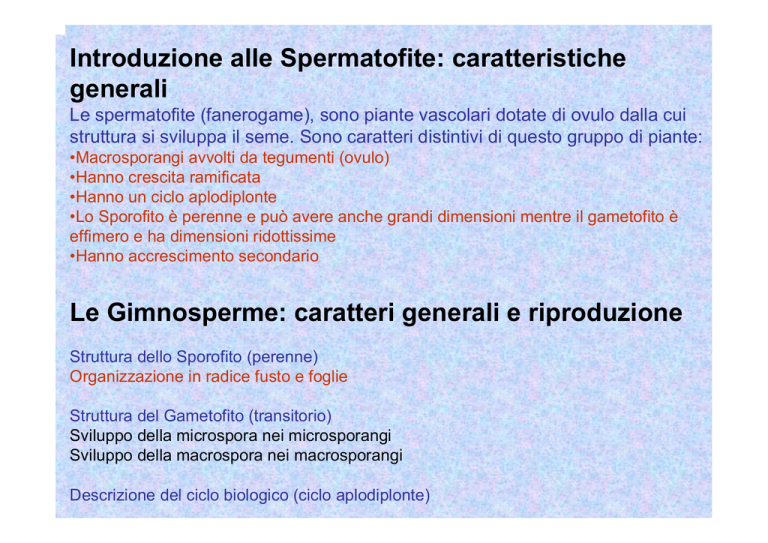 Introduzione alle Spermatofite: caratteristiche generali

Le spermatofite (fanerogame), sono piante vascolari dotate di ovulo dalla cui struttura si sviluppa il seme. Sono caratteri distintivi di questo gruppo di piante:
•Macrosporangi avvolti da tegumenti (ovulo)
•Hanno crescita ramificata
•Hanno un ciclo aplodiplonte
•Lo Sporofito è perenne e può avere anche grandi dimensioni mentre il gametofito è effimero e ha dimensioni ridottissime
•Hanno accrescimento secondario

Le Gimnosperme: caratteri generali e riproduzione

Struttura dello Sporofito (perenne)
Organizzazione in radice fusto e foglie

Struttura del Gametofito (transitorio)
Sviluppo della microspora nei microsporangi
Sviluppo della macrospora nei macrosporangi

Descrizione del ciclo biologico (ciclo aplodiplonte)